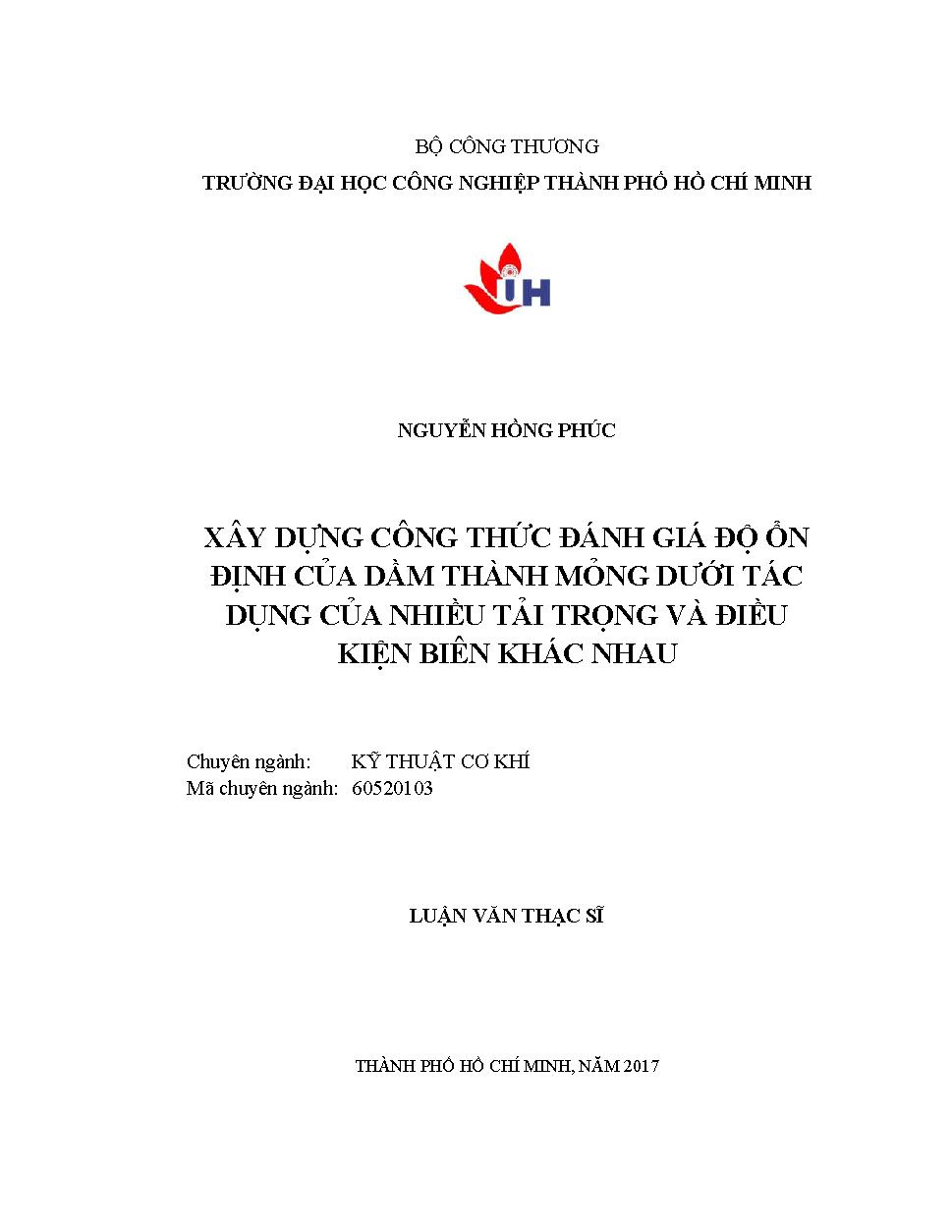 BỘ CÔNG THƯƠNG
TRƯỜNG ĐẠI HỌC CÔNG NGHIỆP THÀNH PHỐ HỒ CHÍ MINH

IH

NGUYỄN HỒNG PHÚC

XÂY DỰNG CÔNG THỨC ĐÁNH GIÁ ĐỘ ỔN ĐỊNH CỦA DẦM THÀNH MỎNG DƯỚI TÁC DỤNG CỦA NHIỀU TẢI TRỌNG VÀ ĐIỀU KIỆN BIÊN KHÁC NHAU

Chuyên ngành: KỸ THUẬT CƠ KHÍ
Mã chuyên ngành: 60520103

LUẬN VĂN THẠC SĨ

THÀNH PHỐ HỒ CHÍ MINH, NĂM 2017